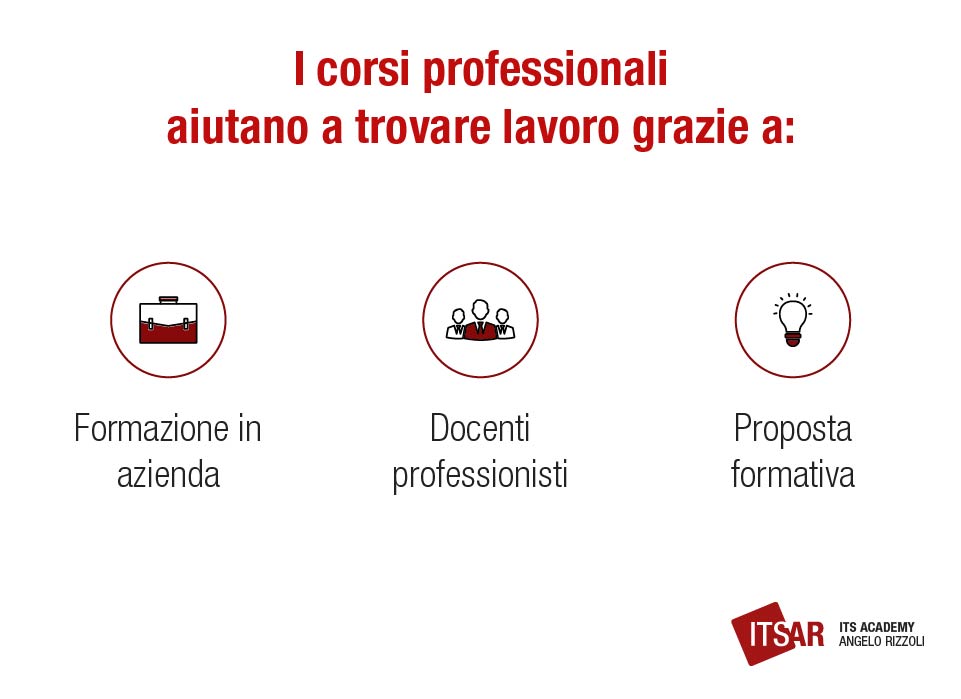 I corsi professionali aiutano a trovare lavoro grazie a:

Formazione in azienda

Docenti professionisti

Proposta formativa

ITSAR ITS ACADEMY ANGELO RIZZOLI